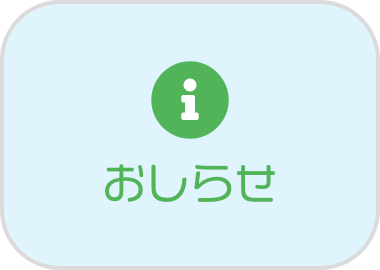 おしらせ